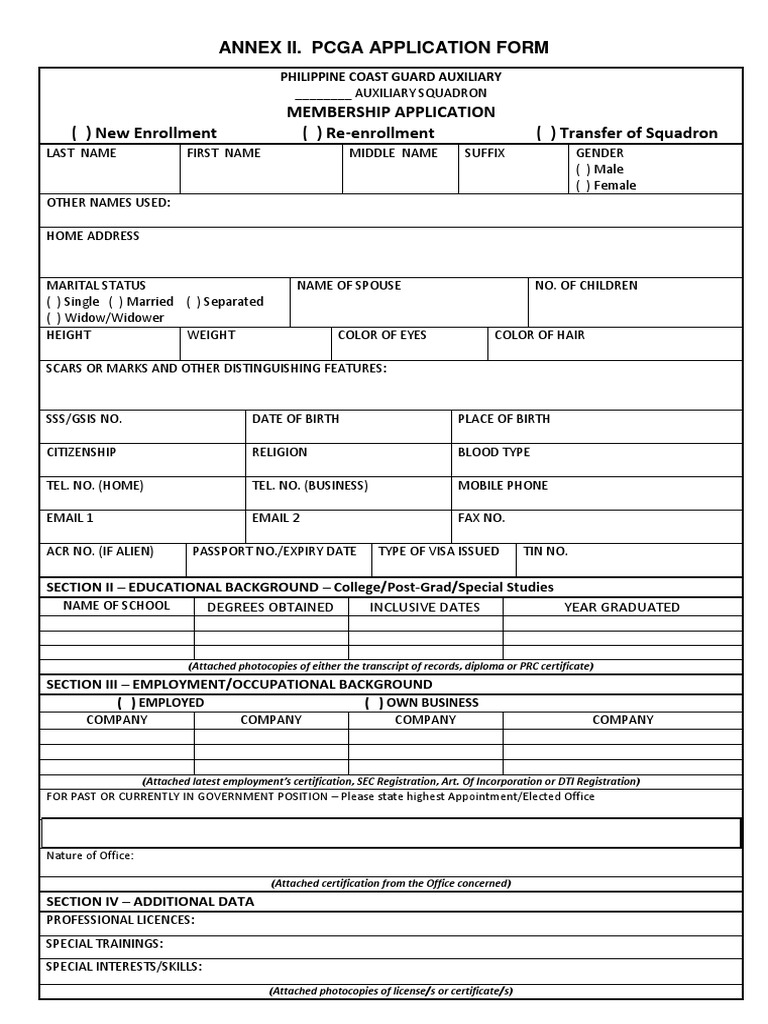 ANNEX II. PCGA APPLICATION FORM

PHILIPPINE COAST GUARD AUXILIARY
________ AUXILIARY SQUADRON
MEMBERSHIP APPLICATION

( ) New Enrollment ( ) Re-enrollment ( ) Transfer of Squadron

| LAST NAME | FIRST NAME | MIDDLE NAME | SUFFIX | GENDER ( ) Male ( ) Female |
|---|---|---|---|---|

OTHER NAMES USED:

HOME ADDRESS

| MARITAL STATUS ( ) Single ( ) Married ( ) Separated ( ) Widow/Widower | NAME OF SPOUSE | NO. OF CHILDREN |
|---|---|---|

| HEIGHT | WEIGHT | COLOR OF EYES | COLOR OF HAIR |
|---|---|---|---|

SCARS OR MARKS AND OTHER DISTINGUISHING FEATURES:

| SSS/GSIS NO. | DATE OF BIRTH | PLACE OF BIRTH |
|---|---|---|
| CITIZENSHIP | RELIGION | BLOOD TYPE |
| TEL. NO. (HOME) | TEL. NO. (BUSINESS) | MOBILE PHONE |
| EMAIL 1 | EMAIL 2 | FAX NO. |

| ACR NO. (IF ALIEN) | PASSPORT NO./EXPIRY DATE | TYPE OF VISA ISSUED | TIN NO. |
|---|---|---|---|

SECTION II – EDUCATIONAL BACKGROUND – College/Post-Grad/Special Studies

| NAME OF SCHOOL | DEGREES OBTAINED | INCLUSIVE DATES | YEAR GRADUATED |
|---|---|---|---|
| | | | |
| | | | |
| | | | |

(Attached photocopies of either the transcript of records, diploma or PRC certificate)

SECTION III – EMPLOYMENT/OCCUPATIONAL BACKGROUND

( ) EMPLOYED ( ) OWN BUSINESS

| COMPANY | COMPANY | COMPANY | COMPANY |
|---|---|---|---|
| | | | |
| | | | |
| | | | |

(Attached latest employment's certification, SEC Registration, Art. Of Incorporation or DTI Registration)

FOR PAST OR CURRENTLY IN GOVERNMENT POSITION – Please state highest Appointment/Elected Office

Nature of Office:

(Attached certification from the Office concerned)

SECTION IV – ADDITIONAL DATA

PROFESSIONAL LICENCES:

SPECIAL TRAININGS:

SPECIAL INTERESTS/SKILLS:

(Attached photocopies of license/s or certificate/s)